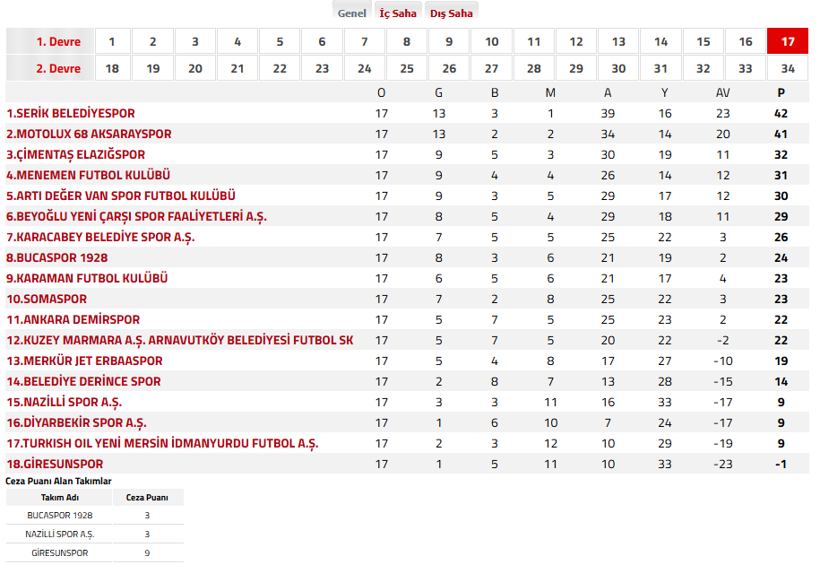 Genel İç Saha Dış Saha

| 1. Devre | 1 | 2 | 3 | 4 | 5 | 6 | 7 | 8 | 9 | 10 | 11 | 12 | 13 | 14 | 15 | 16 | 17 |
|---|---|---|---|---|---|---|---|---|---|---|---|---|---|---|---|---|---|
| 2. Devre | 18 | 19 | 20 | 21 | 22 | 23 | 24 | 25 | 26 | 27 | 28 | 29 | 30 | 31 | 32 | 33 | 34 |

| | O | G | B | M | A | Y | AV | P |
|---|---|---|---|---|---|---|---|---|
| 1.SERİK BELEDİYESPOR | 17 | 13 | 3 | 1 | 39 | 16 | 23 | 42 |
| 2.MOTOLUX 68 AKSARAYSPOR | 17 | 13 | 2 | 2 | 34 | 14 | 20 | 41 |
| 3.ÇİMENTAŞ ELAZIĞSPOR | 17 | 9 | 5 | 3 | 30 | 19 | 11 | 32 |
| 4.MENEMEN FUTBOL KULÜBÜ | 17 | 9 | 4 | 4 | 26 | 14 | 12 | 31 |
| 5.ARTI DEĞER VAN SPOR FUTBOL KULÜBÜ | 17 | 9 | 3 | 5 | 29 | 17 | 12 | 30 |
| 6.BEYOĞLU YENİ ÇARŞI SPOR FAALİYETLERİ A.Ş. | 17 | 8 | 5 | 4 | 29 | 18 | 11 | 29 |
| 7.KARACABEY BELEDİYE SPOR A.Ş. | 17 | 7 | 5 | 5 | 25 | 22 | 3 | 26 |
| 8.BUCASPOR 1928 | 17 | 8 | 3 | 6 | 21 | 19 | 2 | 24 |
| 9.KARAMAN FUTBOL KULÜBÜ | 17 | 6 | 5 | 6 | 21 | 17 | 4 | 23 |
| 10.SOMASPOR | 17 | 7 | 2 | 8 | 25 | 22 | 3 | 23 |
| 11.ANKARA DEMİRSPOR | 17 | 5 | 7 | 5 | 25 | 23 | 2 | 22 |
| 12.KUZEY MARMARA A.Ş. ARNAVUTKÖY BELEDİYESİ FUTBOL SK | 17 | 5 | 7 | 5 | 20 | 22 | -2 | 22 |
| 13.MERKÜR JET ERBAASPOR | 17 | 5 | 4 | 8 | 17 | 27 | -10 | 19 |
| 14.BELEDİYE DERİNCE SPOR | 17 | 2 | 8 | 7 | 13 | 28 | -15 | 14 |
| 15.NAZİLLİ SPOR A.Ş. | 17 | 3 | 3 | 11 | 16 | 33 | -17 | 9 |
| 16.DİYARBEKİR SPOR A.Ş. | 17 | 1 | 6 | 10 | 7 | 24 | -17 | 9 |
| 17.TURKISH OIL YENİ MERSİN İDMANYURDU FUTBOL A.Ş. | 17 | 2 | 3 | 12 | 10 | 29 | -19 | 9 |
| 18.GİRESUNSPOR | 17 | 1 | 5 | 11 | 10 | 33 | -23 | -1 |

Ceza Puanı Alan Takımlar

| Takım Adı | Ceza Puanı |
|---|---|
| BUCASPOR 1928 | 3 |
| NAZİLLİ SPOR A.Ş. | 3 |
| GİRESUNSPOR | 9 |